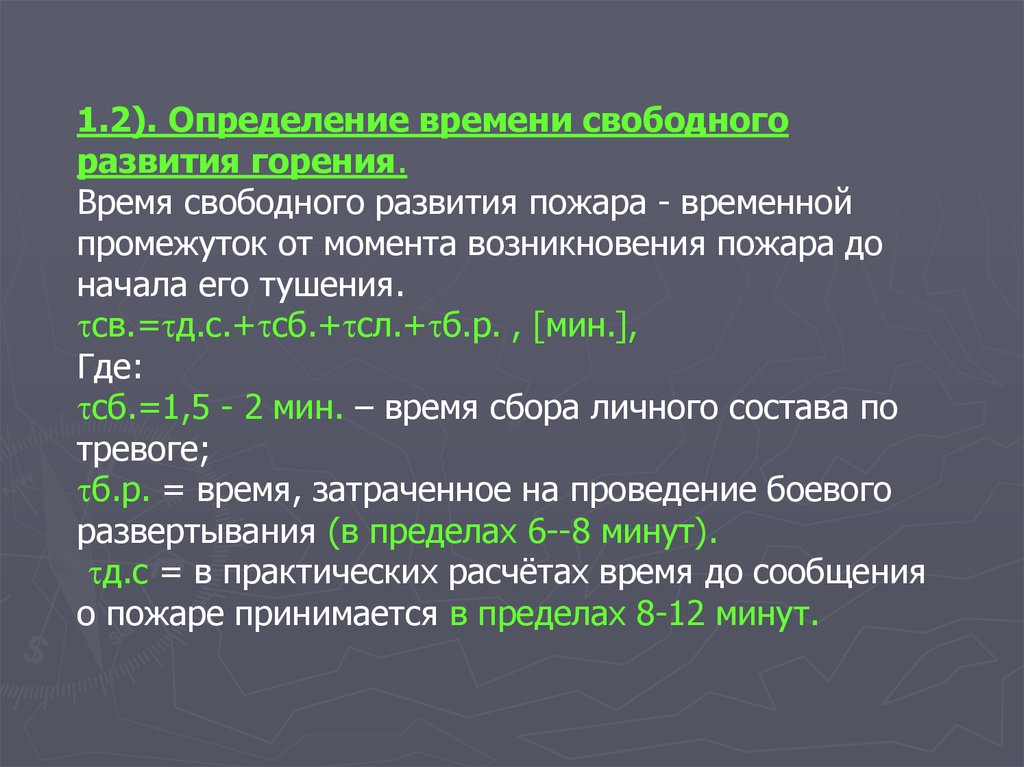 1.2). Определение времени свободного развития горения.
Время свободного развития пожара - временной промежуток от момента возникновения пожара до начала его тушения.
$\tau$св.=$\tau$д.с.+$\tau$сб.+$\tau$сл.+$\tau$б.р. , [мин.],
Где:
$\tau$сб.=1,5 - 2 мин. – время сбора личного состава по тревоге;
$\tau$б.р. = время, затраченное на проведение боевого развертывания (в пределах 6--8 минут).
$\tau$д.с = в практических расчётах время до сообщения о пожаре принимается в пределах 8-12 минут.